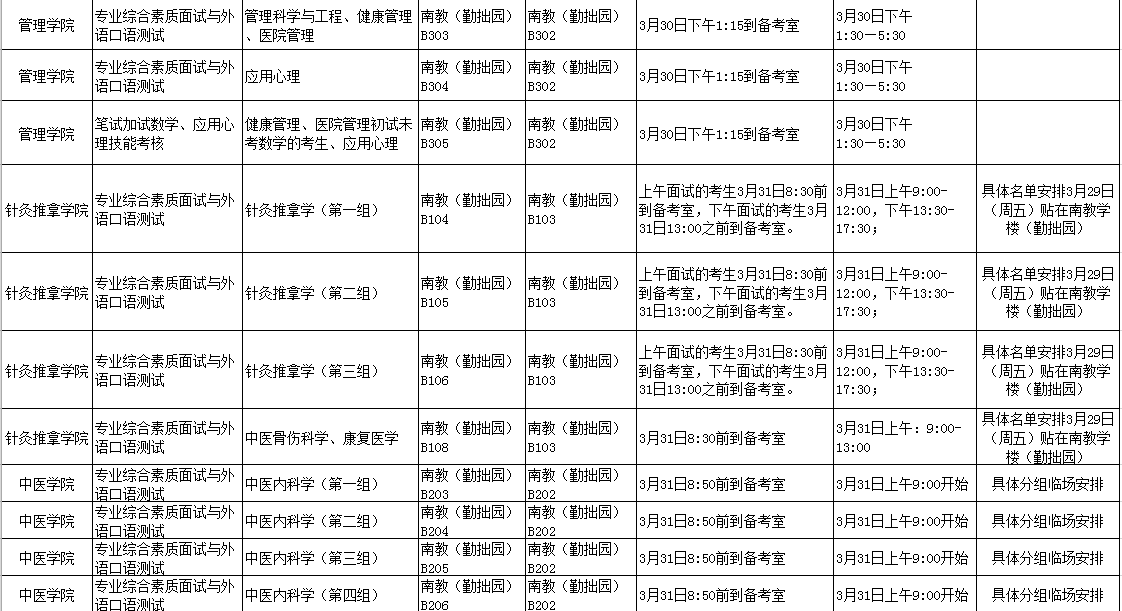 | 管理学院 | 专业综合素质面试与外语口语测试 | 管理科学与工程、健康管理、医院管理 | 南教（勤拙园）B303 | 南教（勤拙园）B302 | 3月30日下午1:15到备考室 | 3月30日下午1:30－5:30 | |
|---|---|---|---|---|---|---|---|
| 管理学院 | 专业综合素质面试与外语口语测试 | 应用心理 | 南教（勤拙园）B304 | 南教（勤拙园）B302 | 3月30日下午1:15到备考室 | 3月30日下午1:30－5:30 | |
| 管理学院 | 笔试加试数学、应用心理技能考核 | 健康管理、医院管理初试未考数学的考生、应用心理 | 南教（勤拙园）B305 | 南教（勤拙园）B302 | 3月30日下午1:15到备考室 | 3月30日下午1:30－5:30 | |
| 针灸推拿学院 | 专业综合素质面试与外语口语测试 | 针灸推拿学（第一组） | 南教（勤拙园）B104 | 南教（勤拙园）B103 | 上午面试的考生3月31日8:30前到备考室，下午面试的考生3月31日13:00之前到备考室。 | 3月31日上午9:00-12:00，下午13:30-17:30； | 具体名单安排3月29日（周五）贴在南教学楼（勤拙园） |
| 针灸推拿学院 | 专业综合素质面试与外语口语测试 | 针灸推拿学（第二组） | 南教（勤拙园）B105 | 南教（勤拙园）B103 | 上午面试的考生3月31日8:30前到备考室，下午面试的考生3月31日13:00之前到备考室。 | 3月31日上午9:00-12:00，下午13:30-17:30； | 具体名单安排3月29日（周五）贴在南教学楼（勤拙园） |
| 针灸推拿学院 | 专业综合素质面试与外语口语测试 | 针灸推拿学（第三组） | 南教（勤拙园）B106 | 南教（勤拙园）B103 | 上午面试的考生3月31日8:30前到备考室，下午面试的考生3月31日13:00之前到备考室。 | 3月31日上午9:00-12:00，下午13:30-17:30； | 具体名单安排3月29日（周五）贴在南教学楼（勤拙园） |
| 针灸推拿学院 | 专业综合素质面试与外语口语测试 | 中医骨伤科学、康复医学 | 南教（勤拙园）B108 | 南教（勤拙园）B103 | 3月31日8:30前到备考室 | 3月31日上午：9:00-13:00 | 具体名单安排3月29日（周五）贴在南教学楼（勤拙园） |
| 中医学院 | 专业综合素质面试与外语口语测试 | 中医内科学（第一组） | 南教（勤拙园）B203 | 南教（勤拙园）B202 | 3月31日8:50前到备考室 | 3月31日上午9:00开始 | 具体分组临场安排 |
| 中医学院 | 专业综合素质面试与外语口语测试 | 中医内科学（第二组） | 南教（勤拙园）B204 | 南教（勤拙园）B202 | 3月31日8:50前到备考室 | 3月31日上午9:00开始 | 具体分组临场安排 |
| 中医学院 | 专业综合素质面试与外语口语测试 | 中医内科学（第三组） | 南教（勤拙园）B205 | 南教（勤拙园）B202 | 3月31日8:50前到备考室 | 3月31日上午9:00开始 | 具体分组临场安排 |
| 中医学院 | 专业综合素质面试与外语口语测试 | 中医内科学（第四组） | 南教（勤拙园）B206 | 南教（勤拙园）B202 | 3月31日8:50前到备考室 | 3月31日上午9:00开始 | 具体分组临场安排 |